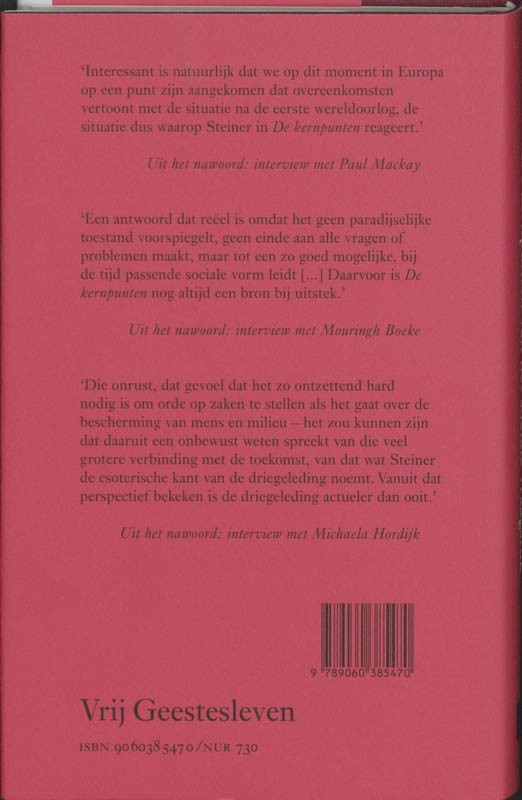 'Interessant is natuurlijk dat we op dit moment in Europa op een punt zijn aangekomen dat overeenkomsten vertoont met de situatie na de eerste wereldoorlog, de situatie dus waarop Steiner in De kernpunten reageert.'

Uit het nawoord: interview met Paul Mackay

'Een antwoord dat reëel is omdat het geen paradijselijke toestand voorspiegelt, geen einde aan alle vragen of problemen maakt, maar tot een zo goed mogelijke, bij de tijd passende sociale vorm leidt [...] Daarvoor is De kernpunten nog altijd een bron bij uitstek.'

Uit het nawoord: interview met Mouringh Boeke

'Die onrust, dat gevoel dat het zo ontzettend hard nodig is om orde op zaken te stellen als het gaat over de bescherming van mens en milieu – het zou kunnen zijn dat daaruit een onbewust weten spreekt van die veel grotere verbinding met de toekomst, van dat wat Steiner de esoterische kant van de driegeleding noemt. Vanuit dat perspectief bekeken is de driegeleding actueler dan ooit.'

Uit het nawoord: interview met Michaela Hordijk

9 789060 385470

Vrij Geestesleven

ISBN 9060385470/NUR 730